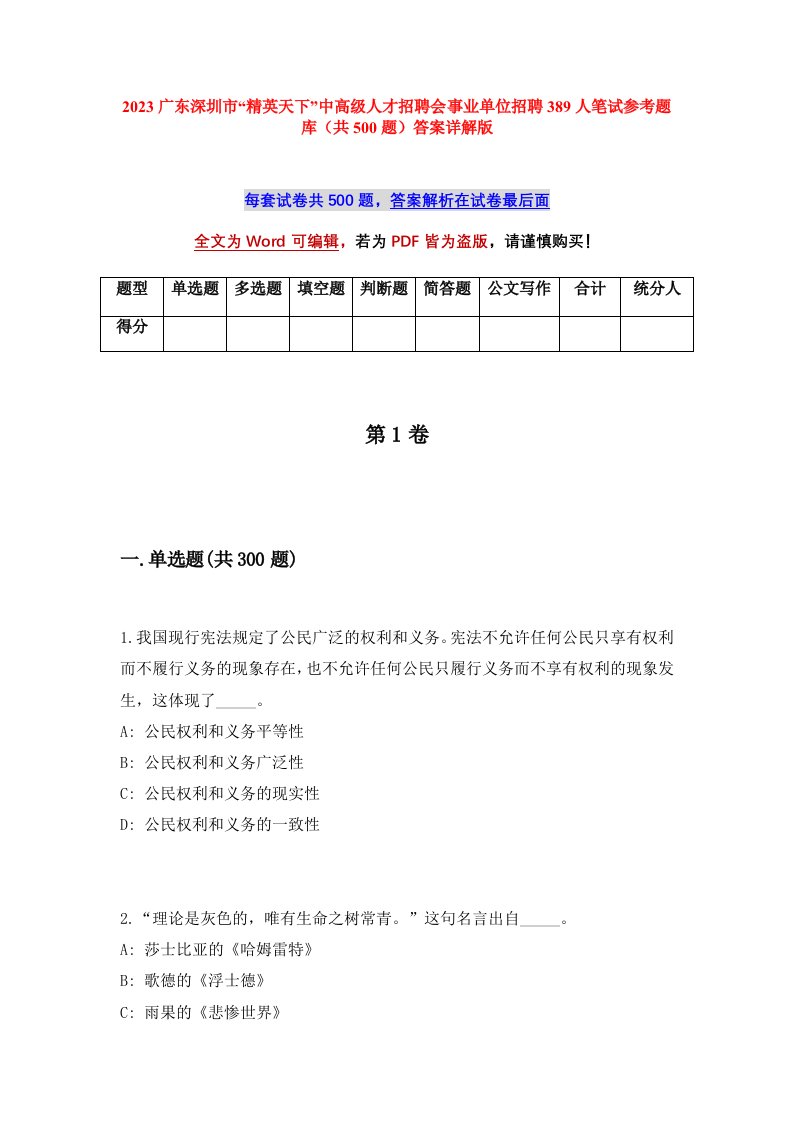 2023 广东深圳市“精英天下”中高级人才招聘会事业单位招聘 389 人笔试参考题库（共 500 题）答案详解版

每套试卷共 500 题，答案解析在试卷最后面

全文为 Word 可编辑，若为 PDF 皆为盗版，请谨慎购买！

| 题型 | 单选题 | 多选题 | 填空题 | 判断题 | 简答题 | 公文写作 | 合计 | 统分人 |
|---|---|---|---|---|---|---|---|---|
| 得分 | | | | | | | | |

第 1 卷

一.单选题(共 300 题)

1.我国现行宪法规定了公民广泛的权利和义务。宪法不允许任何公民只享有权利而不履行义务的现象存在，也不允许任何公民只履行义务而不享有权利的现象发生，这体现了_____。
A: 公民权利和义务平等性
B: 公民权利和义务广泛性
C: 公民权利和义务的现实性
D: 公民权利和义务的一致性

2.“理论是灰色的，唯有生命之树常青。”这句名言出自_____。
A: 莎士比亚的《哈姆雷特》
B: 歌德的《浮士德》
C: 雨果的《悲惨世界》